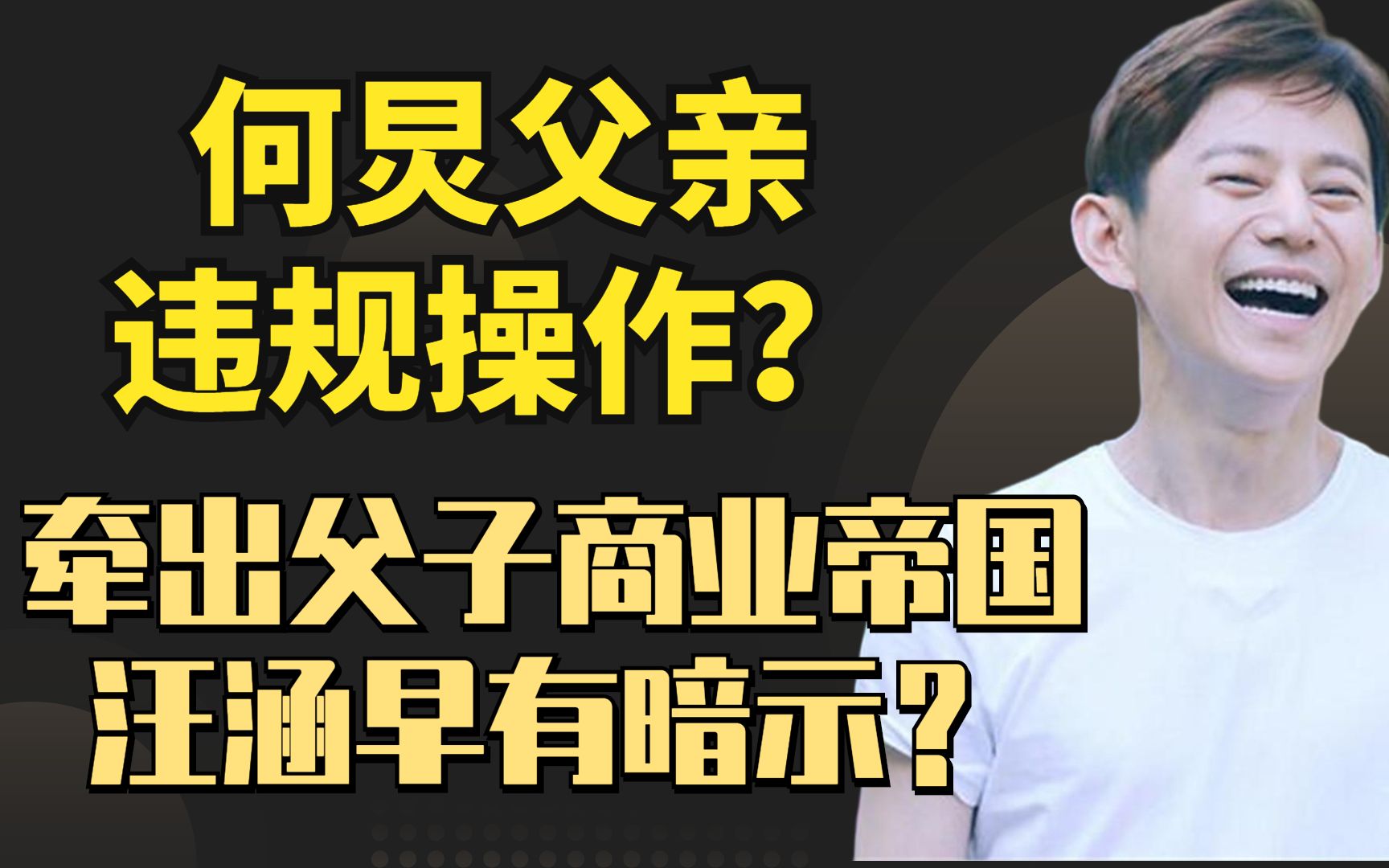 何炅父亲
违规操作?

牵出父子商业帝国
汪涵早有暗示?